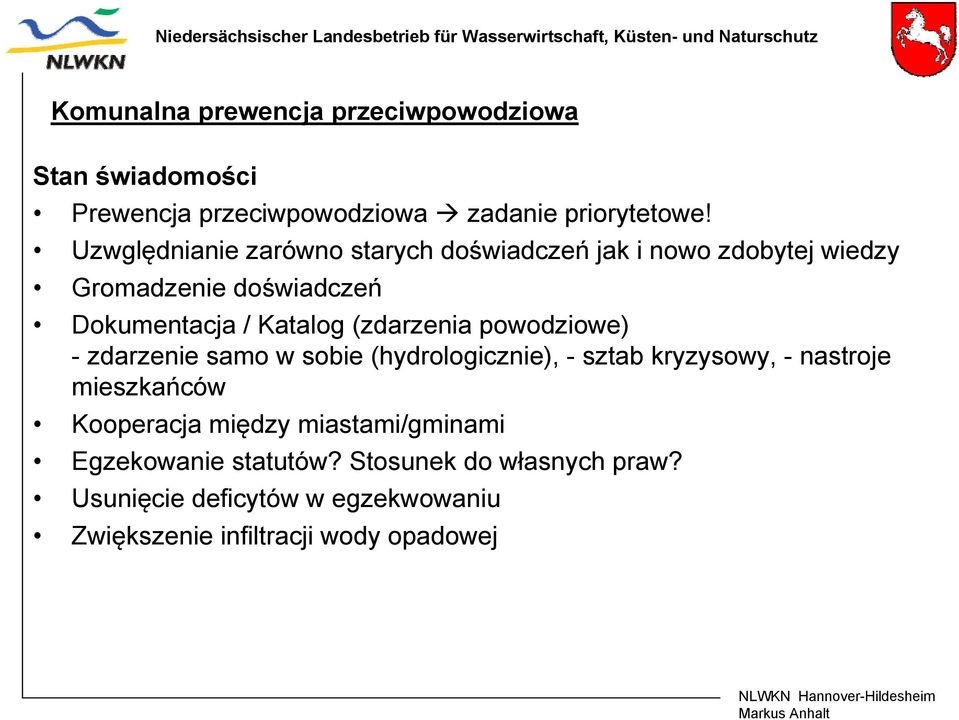 NLWKN

Niedersächsischer Landesbetrieb für Wasserwirtschaft, Küsten- und Naturschutz

Komunalna prewencja przeciwpowodziowa

Stan świadomości
• Prewencja przeciwpowodziowa → zadanie priorytetowe!
• Uzwględnianie zarówno starych doświadczeń jak i nowo zdobytej wiedzy
• Gromadzenie doświadczeń
• Dokumentacja / Katalog (zdarzenia powodziowe)
- zdarzenie samo w sobie (hydrologicznie), - sztab kryzysowy, - nastroje mieszkańców
• Kooperacja między miastami/gminami
• Egzekowanie statutów? Stosunek do własnych praw?
• Usunięcie deficytów w egzekwowaniu
• Zwiększenie infiltracji wody opadowej

NLWKN Hannover-Hildesheim
Markus Anhalt